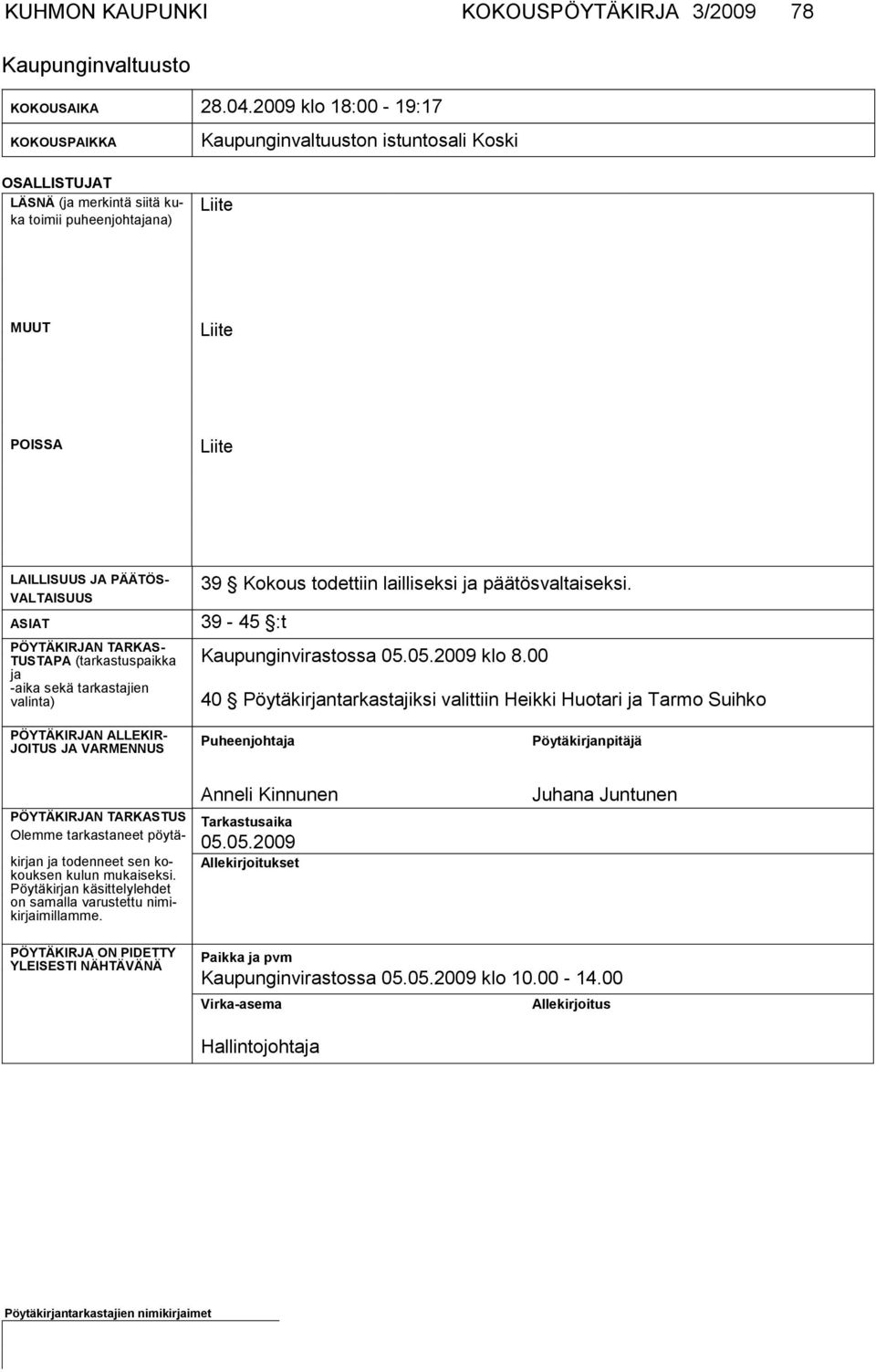 KUHMON KAUPUNKI KOKOUSPÖYTÄKIRJA 3/2009 78

Kaupunginvaltuusto

KOKOUSAIKA 28.04.2009 klo 18:00 - 19:17

KOKOUSPAIKKA Kaupunginvaltuuston istuntosali Koski

OSALLISTUJAT

LÄSNÄ (ja merkintä siitä kuka toimii puheenjohtajana) Liite

MUUT Liite

POISSA Liite

LAILLISUUS JA PÄÄTÖSVALTAISUUS 39 § Kokous todettiin lailliseksi ja päätösvaltaiseksi.

ASIAT 39 - 45 §:t

PÖYTÄKIRJAN TARKASTUSTAPA (tarkastuspaikka ja -aika sekä tarkastajien valinta) Kaupunginvirastossa 05.05.2009 klo 8.00

40 § Pöytäkirjantarkastajiksi valittiin Heikki Huotari ja Tarmo Suihko

PÖYTÄKIRJAN ALLEKIRJOITUS JA VARMENNUS Puheenjohtaja Pöytäkirjanpitäjä

Anneli Kinnunen Juhana Juntunen

PÖYTÄKIRJAN TARKASTUS Olemme tarkastaneet pöytäkirjan ja todenneet sen kokouksen kulun mukaiseksi. Pöytäkirjan käsittelylehdet on samalla varustettu nimikirjaimillamme.

Tarkastusaika
05.05.2009
Allekirjoitukset

PÖYTÄKIRJA ON PIDETTY YLEISESTI NÄHTÄVÄNÄ

Paikka ja pvm
Kaupunginvirastossa 05.05.2009 klo 10.00 - 14.00
Virka-asema Allekirjoitus

Hallintojohtaja

Pöytäkirjantarkastajien nimikirjaimet